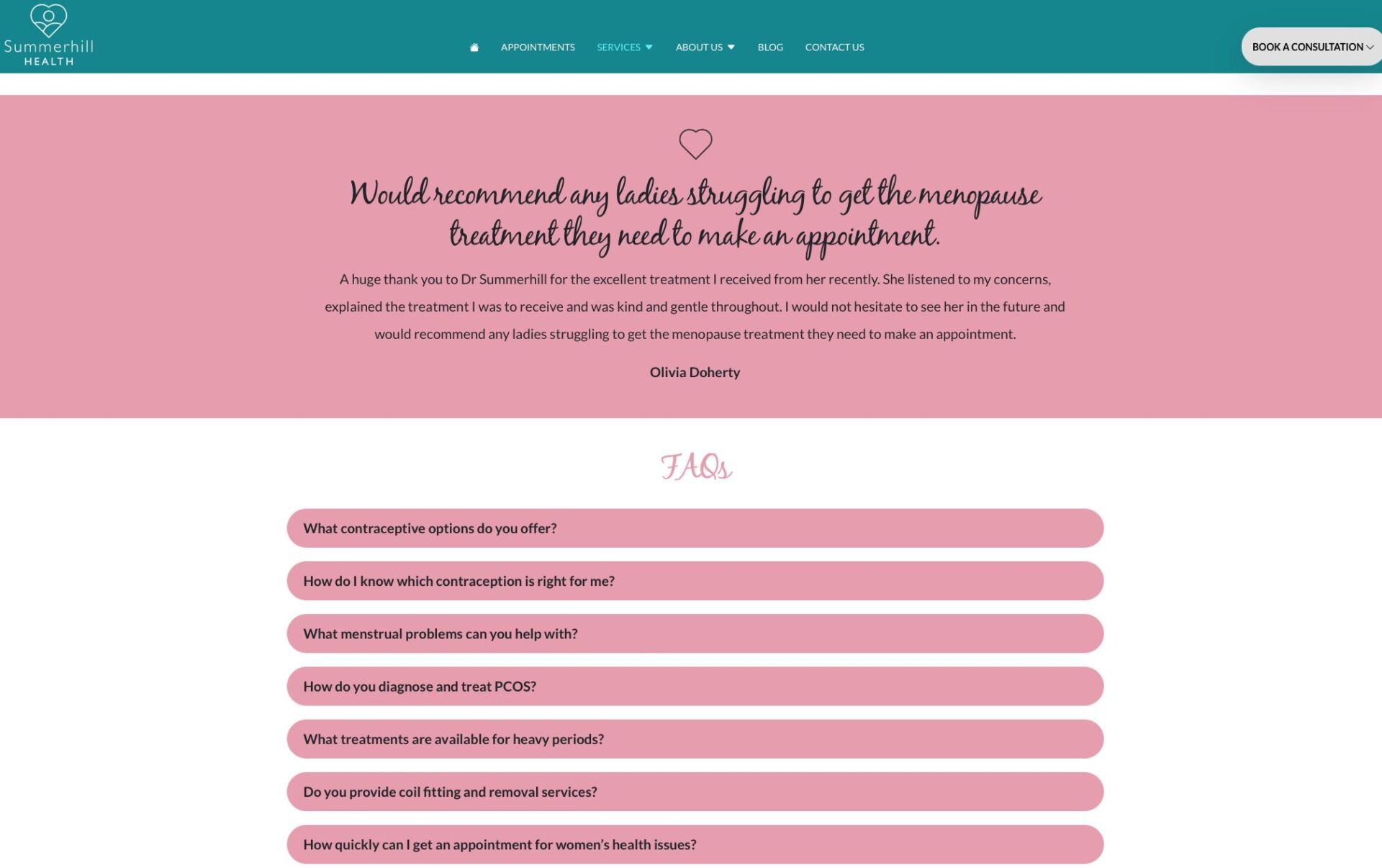 Summerhill HEALTH

APPOINTMENTS SERVICES ABOUT US BLOG CONTACT US

BOOK A CONSULTATION

Would recommend any ladies struggling to get the menopause treatment they need to make an appointment.

A huge thank you to Dr Summerhill for the excellent treatment I received from her recently. She listened to my concerns, explained the treatment I was to receive and was kind and gentle throughout. I would not hesitate to see her in the future and would recommend any ladies struggling to get the menopause treatment they need to make an appointment.

Olivia Doherty

FAQs

What contraceptive options do you offer?

How do I know which contraception is right for me?

What menstrual problems can you help with?

How do you diagnose and treat PCOS?

What treatments are available for heavy periods?

Do you provide coil fitting and removal services?

How quickly can I get an appointment for women's health issues?